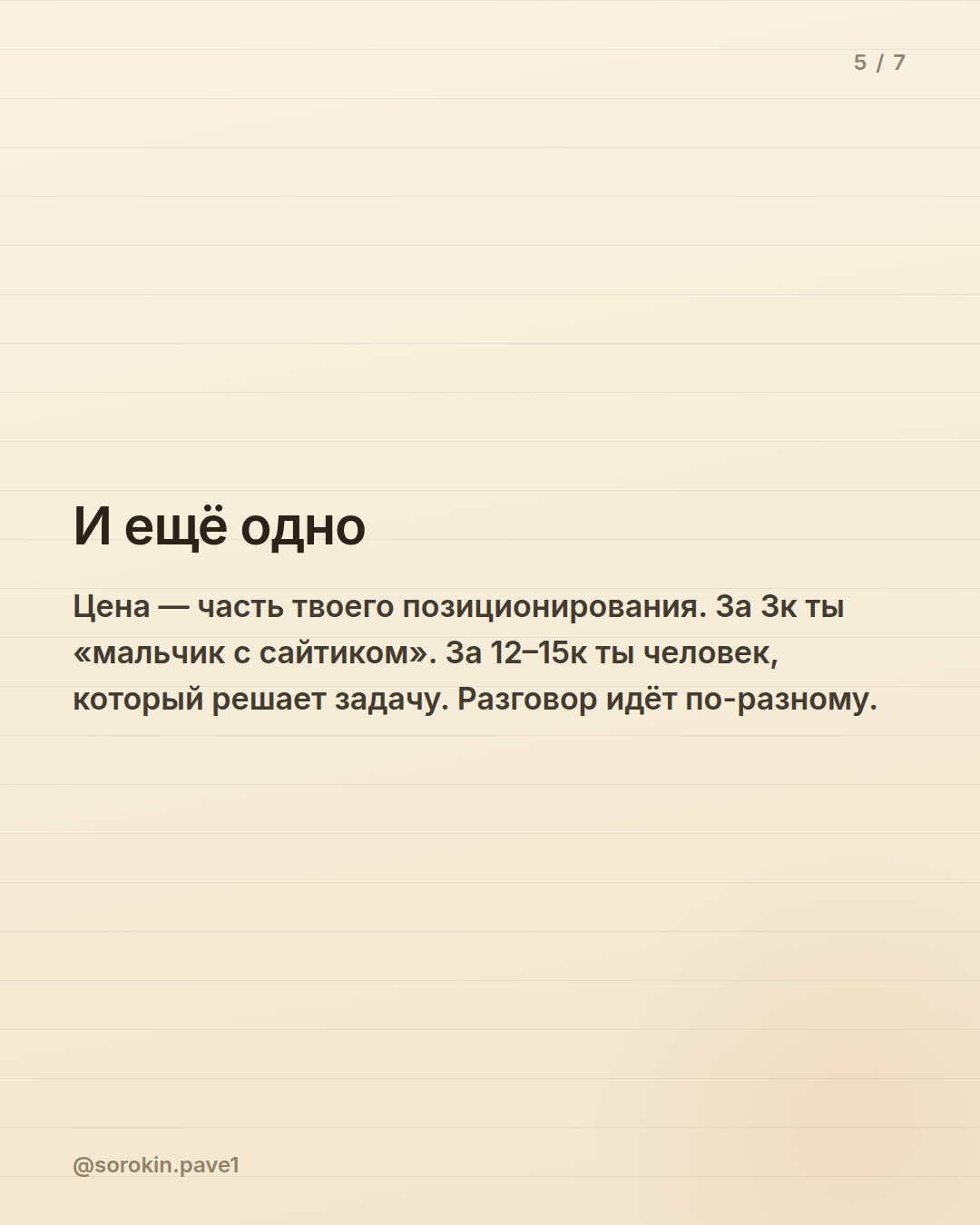 5 / 7

И ещё одно

Цена — часть твоего позиционирования. За 3к ты «мальчик с сайтиком». За 12–15к ты человек, который решает задачу. Разговор идёт по-разному.

@sorokin.pave1